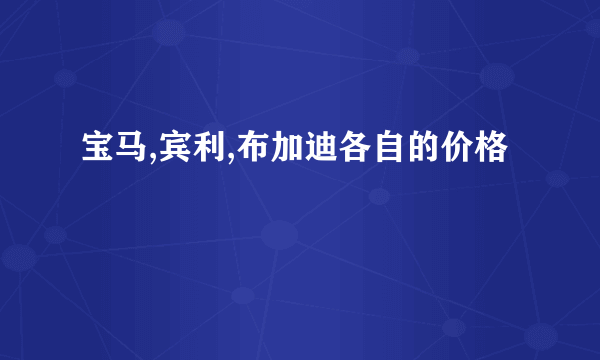 宝马,宾利,布加迪各自的价格